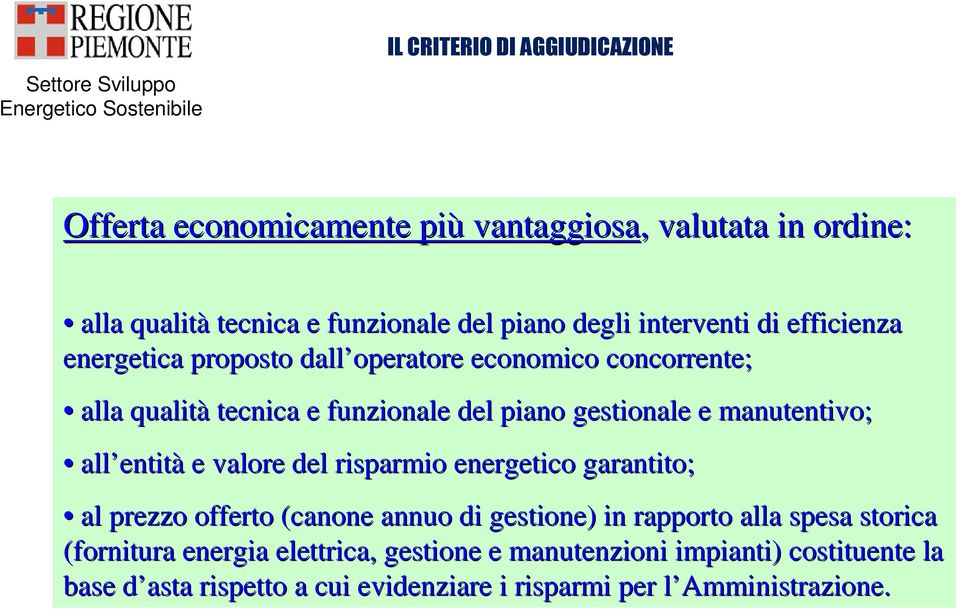 REGIONE PIEMONTE

Settore Sviluppo Energetico Sostenibile

IL CRITERIO DI AGGIUDICAZIONE

Offerta economicamente più vantaggiosa, valutata in ordine:

• alla qualità tecnica e funzionale del piano degli interventi di efficienza energetica proposto dall'operatore economico concorrente;

• alla qualità tecnica e funzionale del piano gestionale e manutentivo;

• all'entità e valore del risparmio energetico garantito;

• al prezzo offerto (canone annuo di gestione) in rapporto alla spesa storica (fornitura energia elettrica, gestione e manutenzioni impianti) costituente la base d'asta rispetto a cui evidenziare i risparmi per l'Amministrazione.